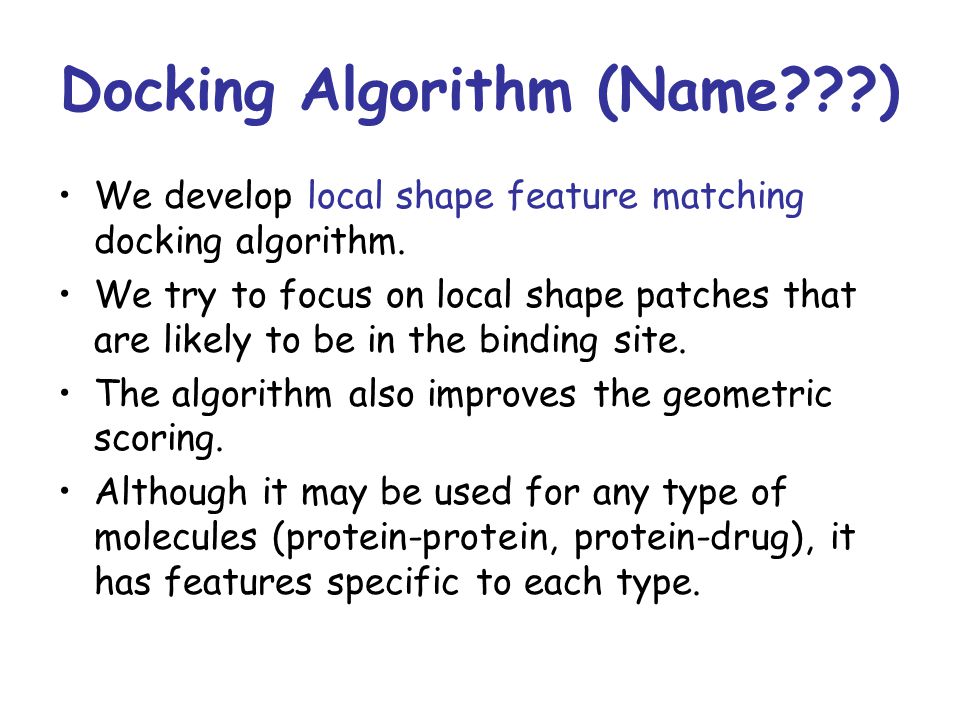 Docking Algorithm (Name???)

• We develop local shape feature matching docking algorithm.

• We try to focus on local shape patches that are likely to be in the binding site.

• The algorithm also improves the geometric scoring.

• Although it may be used for any type of molecules (protein-protein, protein-drug), it has features specific to each type.